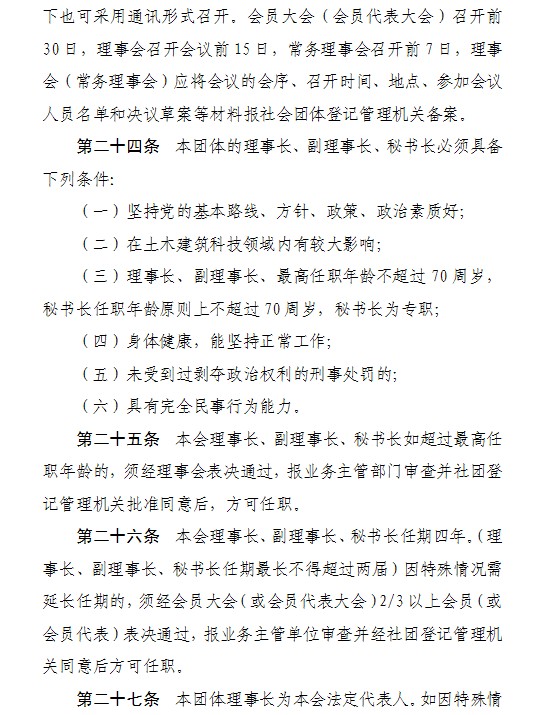 下也可采用通讯形式召开。会员大会（会员代表大会）召开前30日，理事会召开会议前15日，常务理事会召开前7日，理事会（常务理事会）应将会议的会序、召开时间、地点、参加会议人员名单和决议草案等材料报社会团体登记管理机关备案。

第二十四条 本团体的理事长、副理事长、秘书长必须具备下列条件:

（一）坚持党的基本路线、方针、政策、政治素质好;

（二）在土木建筑科技领域内有较大影响;

（三）理事长、副理事长、最高任职年龄不超过70周岁，秘书长任职年龄原则上不超过70周岁，秘书长为专职;

（四）身体健康，能坚持正常工作;

（五）未受到过剥夺政治权利的刑事处罚的;

（六）具有完全民事行为能力。

第二十五条 本会理事长、副理事长、秘书长如超过最高任职年龄的，须经理事会表决通过，报业务主管部门审查并社团登记管理机关批准同意后，方可任职。

第二十六条 本会理事长、副理事长、秘书长任期四年。（理事长、副理事长、秘书长任期最长不得超过两届）因特殊情况需延长任期的，须经会员大会（或会员代表大会）2/3以上会员（或会员代表）表决通过，报业务主管单位审查并经社团登记管理机关同意后方可任职。

第二十七条 本团体理事长为本会法定代表人。如因特殊情